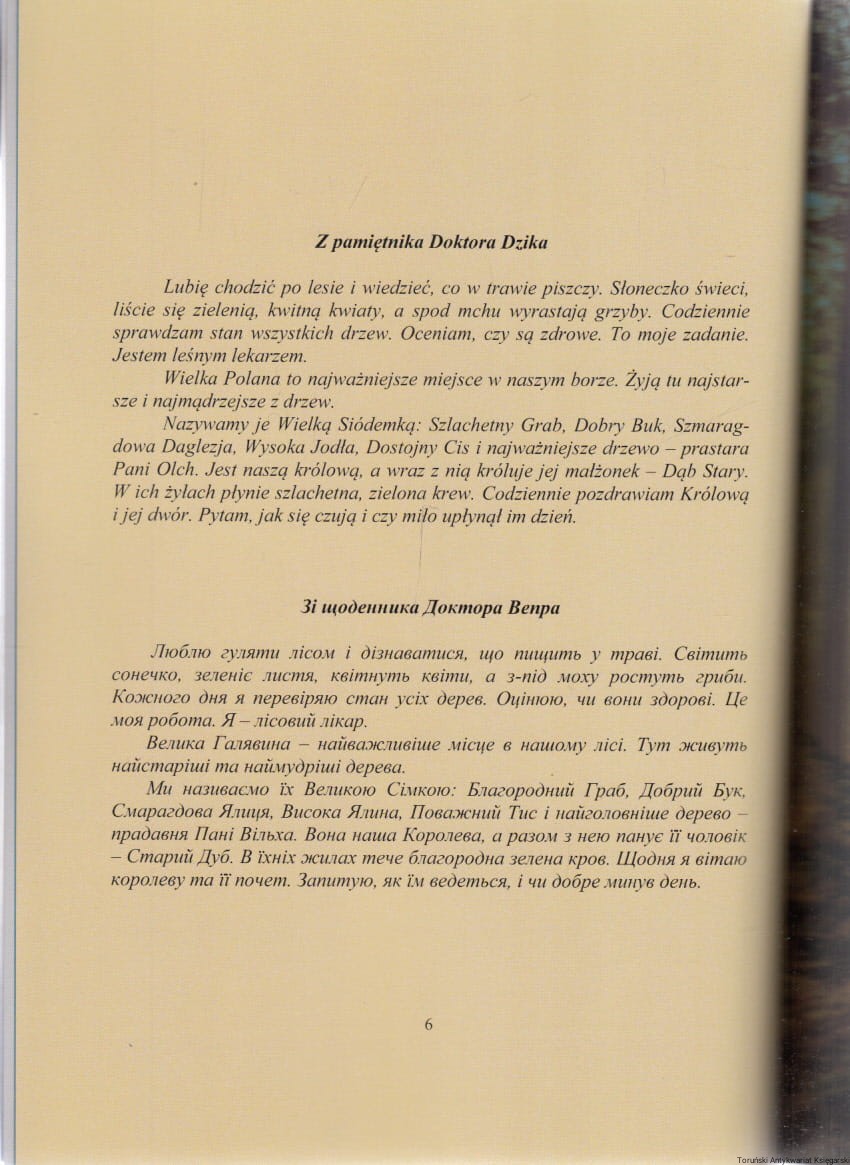 Z pamiętnika Doktora Dzika

Lubię chodzić po lesie i wiedzieć, co w trawie piszczy. Słoneczko świeci, liście się zielenią, kwitną kwiaty, a spod mchu wyrastają grzyby. Codziennie sprawdzam stan wszystkich drzew. Oceniam, czy są zdrowe. To moje zadanie. Jestem leśnym lekarzem.

Wielka Polana to najważniejsze miejsce w naszym borze. Żyją tu najstarsze i najmądrzejsze z drzew.

Nazywamy je Wielką Siódemką: Szlachetny Grab, Dobry Buk, Szmaragdowa Daglezja, Wysoka Jodła, Dostojny Cis i najważniejsze drzewo – prastara Pani Olch. Jest naszą królową, a wraz z nią króluje jej małżonek – Dąb Stary. W ich żyłach płynie szlachetna, zielona krew. Codziennie pozdrawiam Królową i jej dwór. Pytam, jak się czują i czy miło upłynął im dzień.

Зі щоденника Доктора Вепра

Люблю гуляти лісом і дізнаватися, що пищить у траві. Світить сонечко, зеленіє листя, квітнуть квіти, а з-під моху ростуть гриби. Кожного дня я перевіряю стан усіх дерев. Оцінюю, чи вони здорові. Це моя робота. Я – лісовий лікар.

Велика Галявина – найважливіше місце в нашому лісі. Тут живуть найстаріші та наймудріші дерева.

Ми називаємо їх Великою Сімкою: Благородний Граб, Добрий Бук, Смарагдова Ялиця, Висока Ялина, Поважний Тис і найголовніше дерево – прадавня Пані Вільха. Вона наша Королева, а разом з нею панує її чоловік – Старий Дуб. В їхніх жилах тече благородна зелена кров. Щодня я вітаю королеву та її почет. Запитую, як їм ведеться, і чи добре минув день.

6

Toruński Antykwariat Księgarski